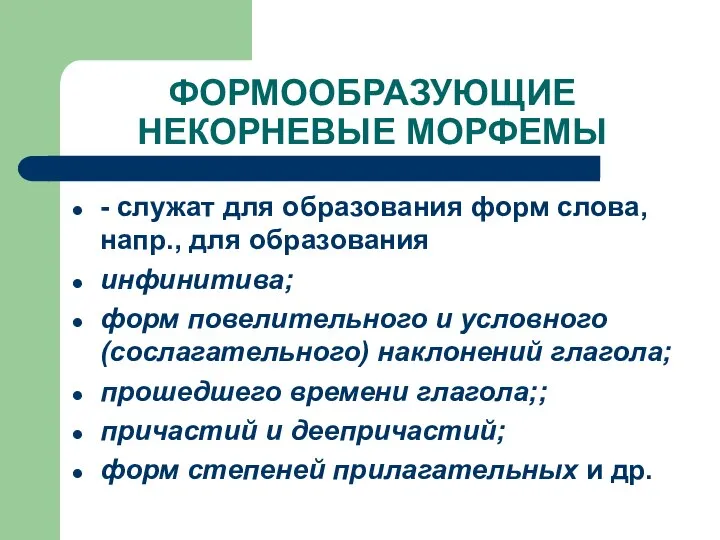 ФОРМООБРАЗУЮЩИЕ НЕКОРНЕВЫЕ МОРФЕМЫ

- - служат для образования форм слова, напр., для образования
- инфинитива;
- форм повелительного и условного (сослагательного) наклонений глагола;
- прошедшего времени глагола;;
- причастий и деепричастий;
- форм степеней прилагательных и др.